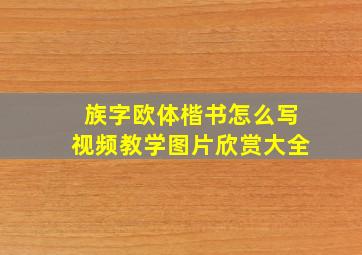 族字欧体楷书怎么写
视频教学图片欣赏大全